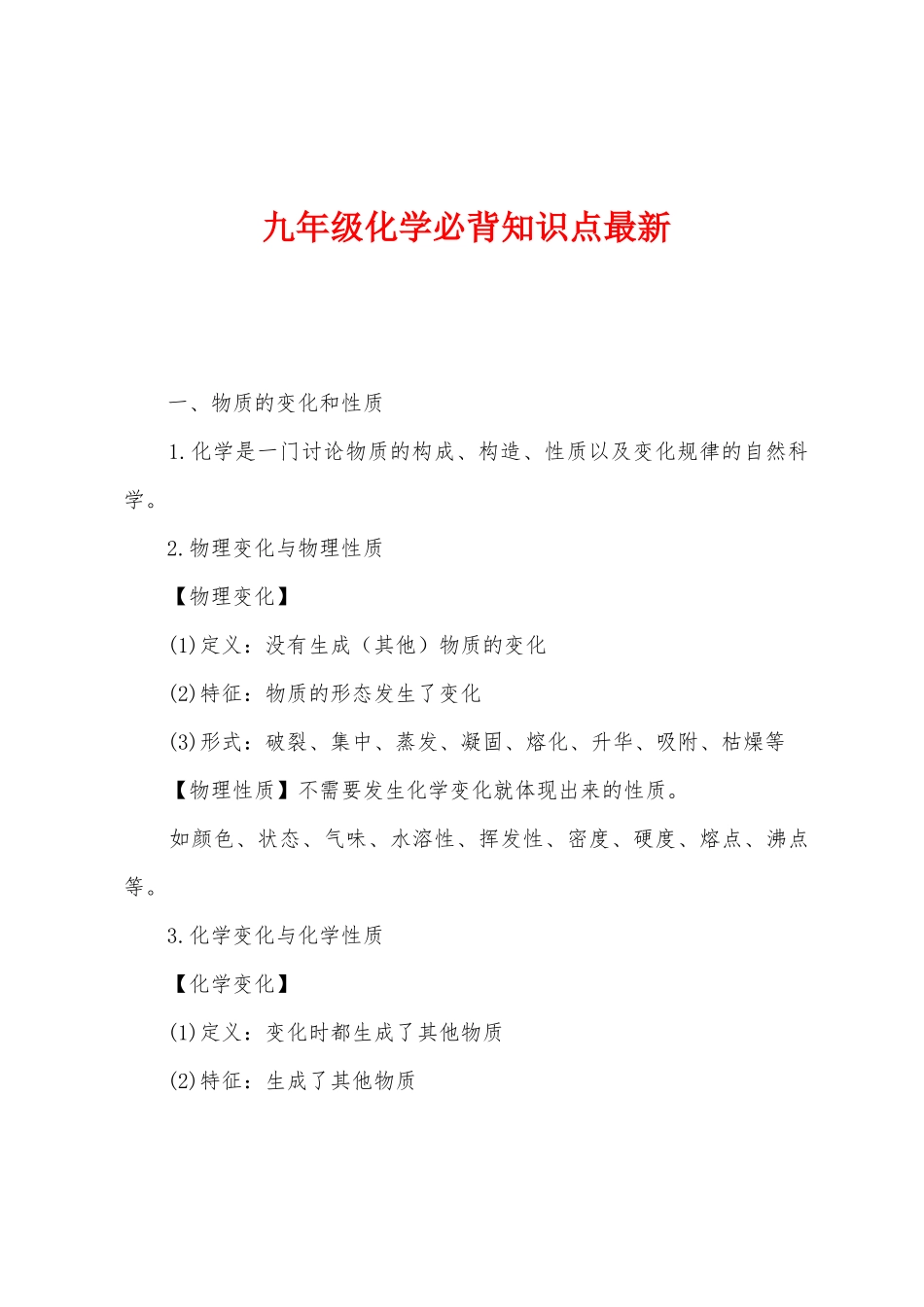 九年级化学必背知识点最新

一、物质的变化和性质

1.化学是一门讨论物质的构成、构造、性质以及变化规律的自然科学。

2.物理变化与物理性质

【物理变化】

(1)定义：没有生成（其他）物质的变化

(2)特征：物质的形态发生了变化

(3)形式：破裂、集中、蒸发、凝固、熔化、升华、吸附、枯燥等

【物理性质】不需要发生化学变化就体现出来的性质。

如颜色、状态、气味、水溶性、挥发性、密度、硬度、熔点、沸点等。

3.化学变化与化学性质

【化学变化】

(1)定义：变化时都生成了其他物质

(2)特征：生成了其他物质